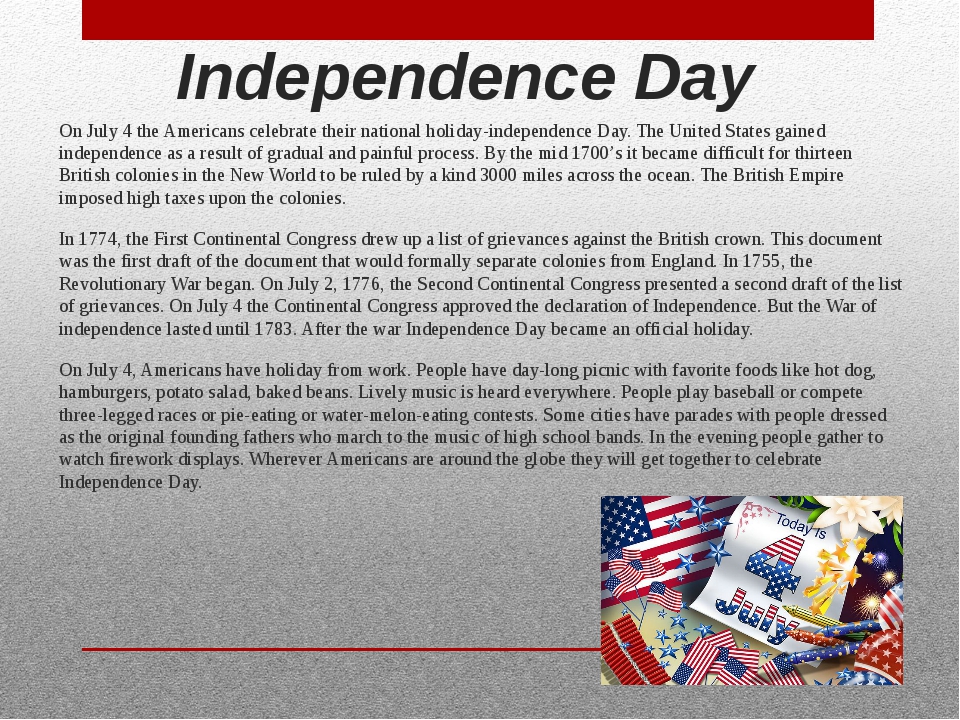 Independence Day

On July 4 the Americans celebrate their national holiday-independence Day. The United States gained independence as a result of gradual and painful process. By the mid 1700's it became difficult for thirteen British colonies in the New World to be ruled by a kind 3000 miles across the ocean. The British Empire imposed high taxes upon the colonies.

In 1774, the First Continental Congress drew up a list of grievances against the British crown. This document was the first draft of the document that would formally separate colonies from England. In 1755, the Revolutionary War began. On July 2, 1776, the Second Continental Congress presented a second draft of the list of grievances. On July 4 the Continental Congress approved the declaration of Independence. But the War of independence lasted until 1783. After the war Independence Day became an official holiday.

On July 4, Americans have holiday from work. People have day-long picnic with favorite foods like hot dog, hamburgers, potato salad, baked beans. Lively music is heard everywhere. People play baseball or compete three-legged races or pie-eating or water-melon-eating contests. Some cities have parades with people dressed as the original founding fathers who march to the music of high school bands. In the evening people gather to watch firework displays. Wherever Americans are around the globe they will get together to celebrate Independence Day.

Today is
4
July